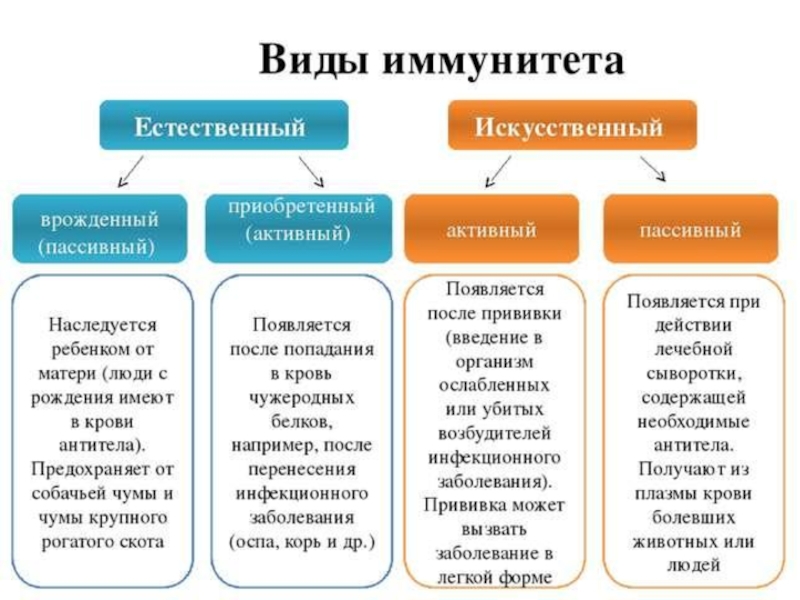 Виды иммунитета

Естественный

Искусственный

врожденный (пассивный)

приобретенный (активный)

активный

пассивный

Наследуется ребенком от матери (люди с рождения имеют в крови антитела). Предохраняет от собачьей чумы и чумы крупного рогатого скота

Появляется после попадания в кровь чужеродных белков, например, после перенесения инфекционного заболевания (оспа, корь и др.)

Появляется после прививки (введение в организм ослабленных или убитых возбудителей инфекционного заболевания). Прививка может вызвать заболевание в легкой форме

Появляется при действии лечебной сыворотки, содержащей необходимые антитела. Получают из плазмы крови болевших животных или людей